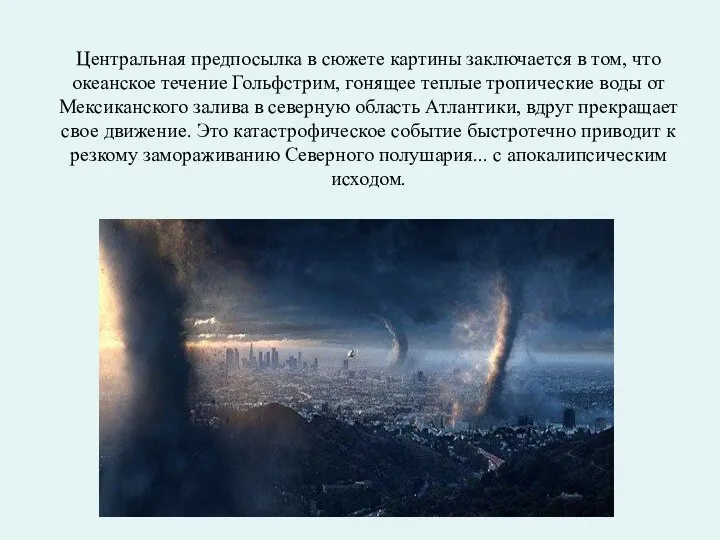 Центральная предпосылка в сюжете картины заключается в том, что океанское течение Гольфстрим, гонящее теплые тропические воды от Мексиканского залива в северную область Атлантики, вдруг прекращает свое движение. Это катастрофическое событие быстротечно приводит к резкому замораживанию Северного полушария... с апокалипсическим исходом.